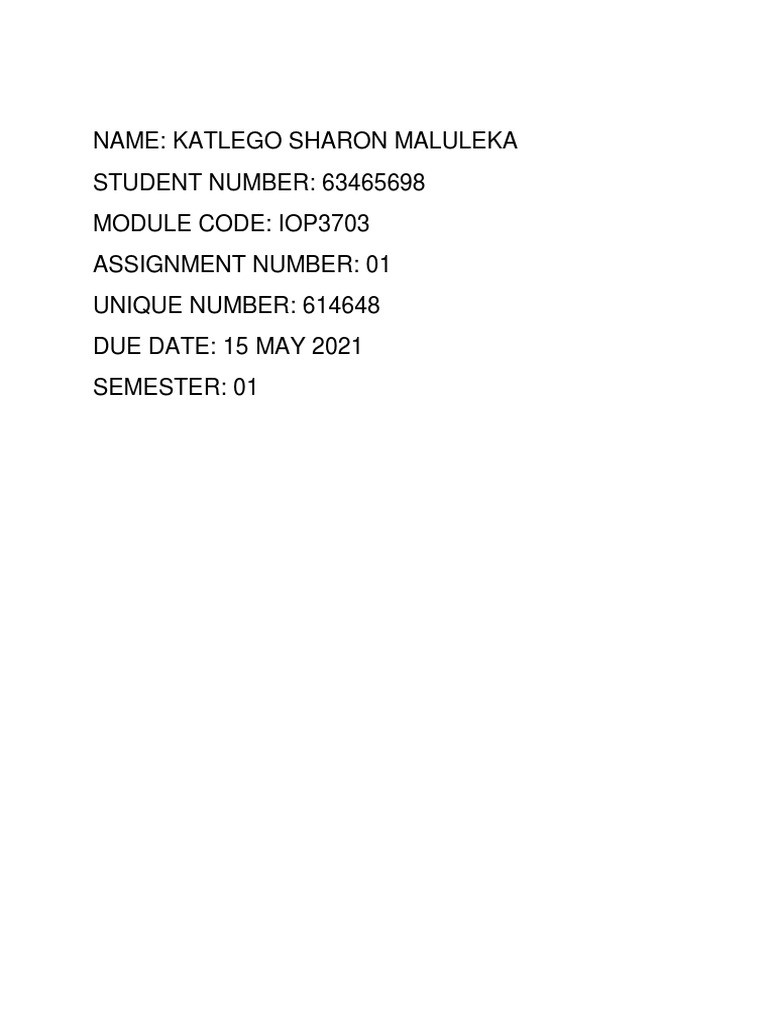 NAME: KATLEGO SHARON MALULEKA

STUDENT NUMBER: 63465698

MODULE CODE: IOP3703

ASSIGNMENT NUMBER: 01

UNIQUE NUMBER: 614648

DUE DATE: 15 MAY 2021

SEMESTER: 01